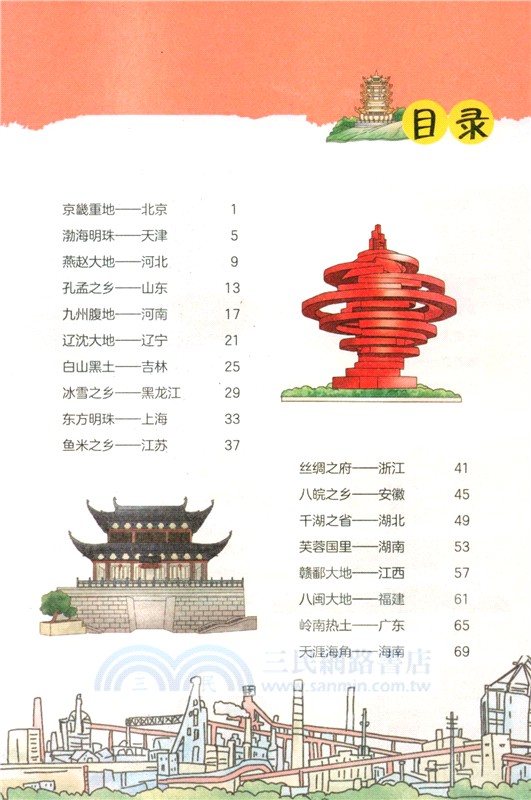 目录

京畿重地——北京 1
渤海明珠——天津 5
燕赵大地——河北 9
孔孟之乡——山东 13
九州腹地——河南 17
辽沈大地——辽宁 21
白山黑土——吉林 25
冰雪之乡——黑龙江 29
东方明珠——上海 33
鱼米之乡——江苏 37

丝绸之府——浙江 41
八皖之乡——安徽 45
千湖之省——湖北 49
芙蓉国里——湖南 53
赣鄱大地——江西 57
八闽大地——福建 61
岭南热土——广东 65
天涯海角——海南 69

三民網路書店
www.sanmin.com.tw